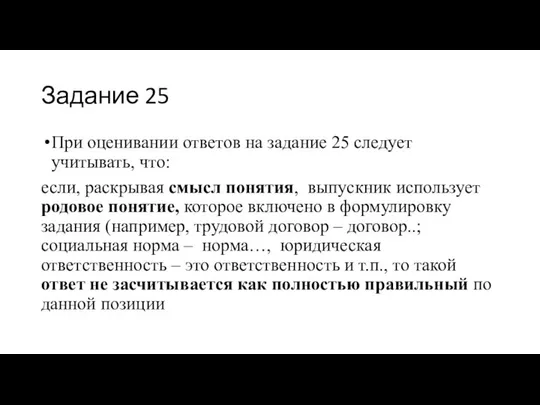 Задание 25

•При оценивании ответов на задание 25 следует учитывать, что:

если, раскрывая смысл понятия, выпускник использует родовое понятие, которое включено в формулировку задания (например, трудовой договор – договор..; социальная норма – норма…, юридическая ответственность – это ответственность и т.п., то такой ответ не засчитывается как полностью правильный по данной позиции